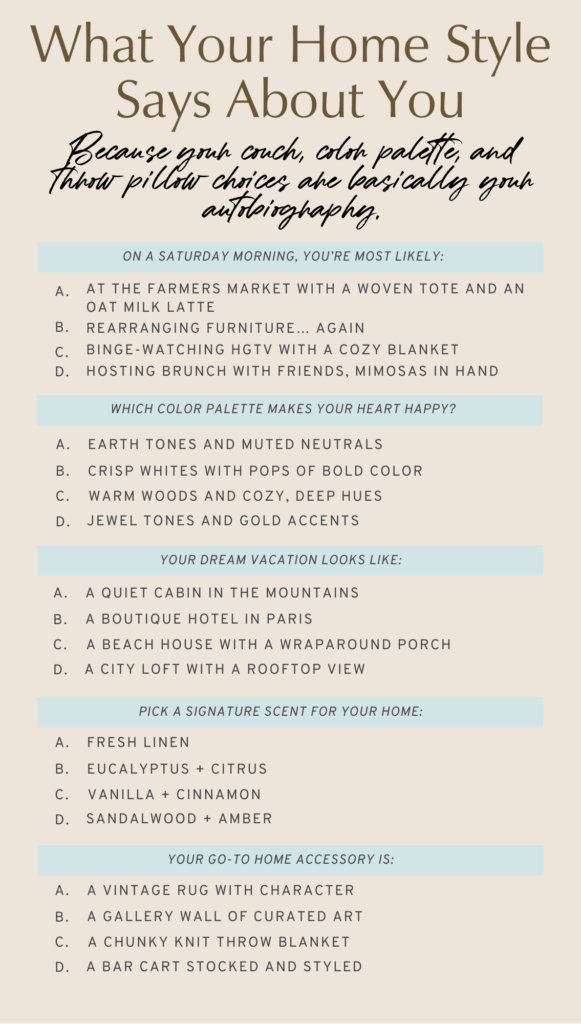 What Your Home Style Says About You

Because your couch, color palette, and throw pillow choices are basically your autobiography.

ON A SATURDAY MORNING, YOU'RE MOST LIKELY:

A. AT THE FARMERS MARKET WITH A WOVEN TOTE AND AN OAT MILK LATTE
B. REARRANGING FURNITURE... AGAIN
C. BINGE-WATCHING HGTV WITH A COZY BLANKET
D. HOSTING BRUNCH WITH FRIENDS, MIMOSAS IN HAND

WHICH COLOR PALETTE MAKES YOUR HEART HAPPY?

A. EARTH TONES AND MUTED NEUTRALS
B. CRISP WHITES WITH POPS OF BOLD COLOR
C. WARM WOODS AND COZY, DEEP HUES
D. JEWEL TONES AND GOLD ACCENTS

YOUR DREAM VACATION LOOKS LIKE:

A. A QUIET CABIN IN THE MOUNTAINS
B. A BOUTIQUE HOTEL IN PARIS
C. A BEACH HOUSE WITH A WRAPAROUND PORCH
D. A CITY LOFT WITH A ROOFTOP VIEW

PICK A SIGNATURE SCENT FOR YOUR HOME:

A. FRESH LINEN
B. EUCALYPTUS + CITRUS
C. VANILLA + CINNAMON
D. SANDALWOOD + AMBER

YOUR GO-TO HOME ACCESSORY IS:

A. A VINTAGE RUG WITH CHARACTER
B. A GALLERY WALL OF CURATED ART
C. A CHUNKY KNIT THROW BLANKET
D. A BAR CART STOCKED AND STYLED